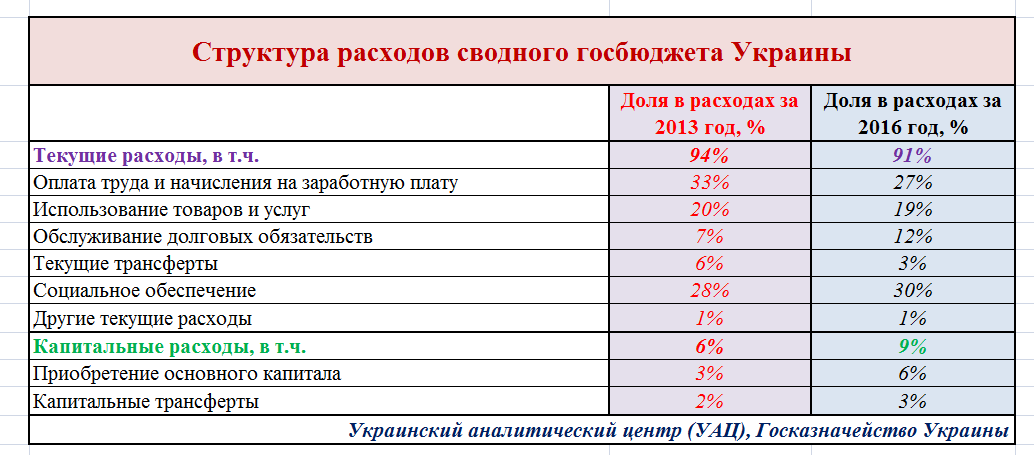 Структура расходов сводного госбюджета Украины

| | Доля в расходах за 2013 год, % | Доля в расходах за 2016 год, % |
|---|---|---|
| Текущие расходы, в т.ч. | 94% | 91% |
| Оплата труда и начисления на заработную плату | 33% | 27% |
| Использование товаров и услуг | 20% | 19% |
| Обслуживание долговых обязательств | 7% | 12% |
| Текущие трансферты | 6% | 3% |
| Социальное обеспечение | 28% | 30% |
| Другие текущие расходы | 1% | 1% |
| Капитальные расходы, в т.ч. | 6% | 9% |
| Приобретение основного капитала | 3% | 6% |
| Капитальные трансферты | 2% | 3% |

Украинский аналитический центр (УАЦ), Госказначейство Украины